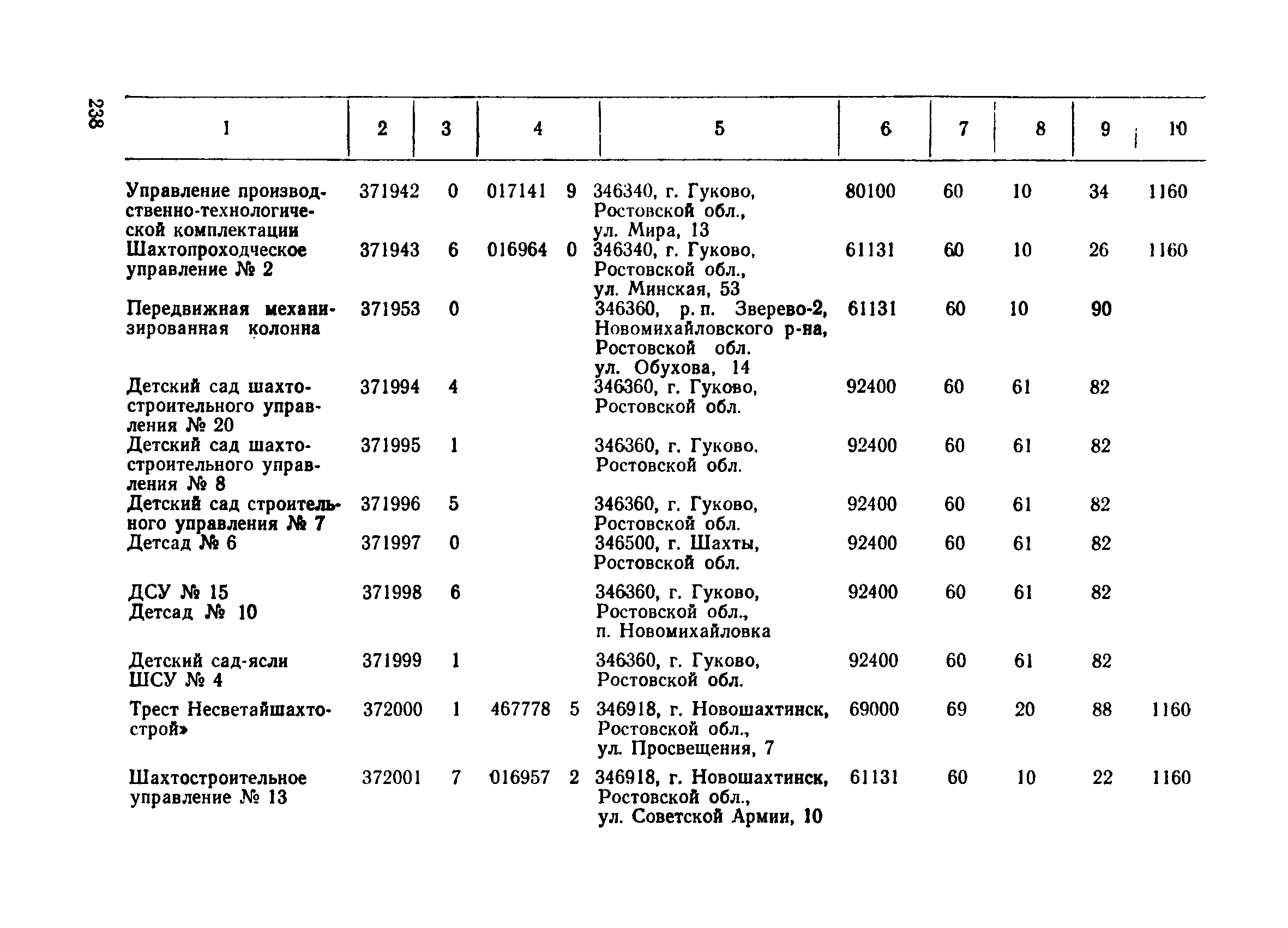 238

| 1 | 2 | 3 | 4 | 5 | 6 | 7 | 8 | 9 | 10 |
|---|---|---|---|---|---|---|---|---|---|
| Управление производственно-технологической комплектации | 371942 | 0 | 017141 9 | 346340, г. Гуково, Ростовской обл., ул. Мира, 13 | 80100 | 60 | 10 | 34 | 1160 |
| Шахтопроходческое управление № 2 | 371943 | 6 | 016964 0 | 346340, г. Гуково, Ростовской обл., ул. Минская, 53 | 61131 | 60 | 10 | 26 | 1160 |
| Передвижная механизированная колонна | 371953 | 0 | | 346360, р. п. Зверево-2, Новомихайловского р-на, Ростовской обл. ул. Обухова, 14 | 61131 | 60 | 10 | 90 | |
| Детский сад шахтостроительного управления № 20 | 371994 | 4 | | 346360, г. Гуково, Ростовской обл. | 92400 | 60 | 61 | 82 | |
| Детский сад шахтостроительного управления № 8 | 371995 | 1 | | 346360, г. Гуково. Ростовской обл. | 92400 | 60 | 61 | 82 | |
| Детский сад строительного управления № 7 | 371996 | 5 | | 346360, г. Гуково, Ростовской обл. | 92400 | 60 | 61 | 82 | |
| Детсад № 6 | 371997 | 0 | | 346500, г. Шахты, Ростовской обл. | 92400 | 60 | 61 | 82 | |
| ДСУ № 15 Детсад № 10 | 371998 | 6 | | 346360, г. Гуково, Ростовской обл., п. Новомихайловка | 92400 | 60 | 61 | 82 | |
| Детский сад-ясли ШСУ № 4 | 371999 | 1 | | 346360, г. Гуково, Ростовской обл. | 92400 | 60 | 61 | 82 | |
| Трест Несветайшахтострой» | 372000 | 1 | 467778 5 | 346918, г. Новошахтинск, Ростовской обл., ул. Просвещения, 7 | 69000 | 69 | 20 | 88 | 1160 |
| Шахтостроительное управление № 13 | 372001 | 7 | 016957 2 | 346918, г. Новошахтинск, Ростовской обл., ул. Советской Армии, 10 | 61131 | 60 | 10 | 22 | 1160 |